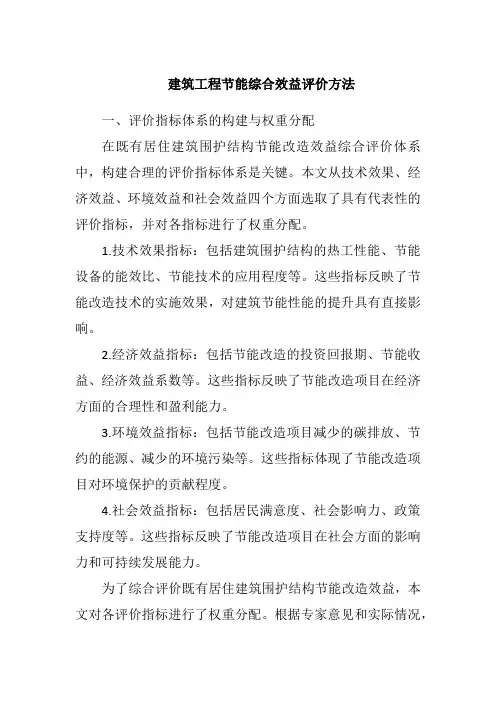 建筑工程节能综合效益评价方法

一、评价指标体系的构建与权重分配

在既有居住建筑围护结构节能改造效益综合评价体系中，构建合理的评价指标体系是关键。本文从技术效果、经济效益、环境效益和社会效益四个方面选取了具有代表性的评价指标，并对各指标进行了权重分配。

1.技术效果指标：包括建筑围护结构的热工性能、节能设备的能效比、节能技术的应用程度等。这些指标反映了节能改造技术的实施效果，对建筑节能性能的提升具有直接影响。

2.经济效益指标：包括节能改造的投资回报期、节能收益、经济效益系数等。这些指标反映了节能改造项目在经济方面的合理性和盈利能力。

3.环境效益指标：包括节能改造项目减少的碳排放、节约的能源、减少的环境污染等。这些指标体现了节能改造项目对环境保护的贡献程度。

4.社会效益指标：包括居民满意度、社会影响力、政策支持度等。这些指标反映了节能改造项目在社会方面的影响力和可持续发展能力。

为了综合评价既有居住建筑围护结构节能改造效益，本文对各评价指标进行了权重分配。根据专家意见和实际情况，